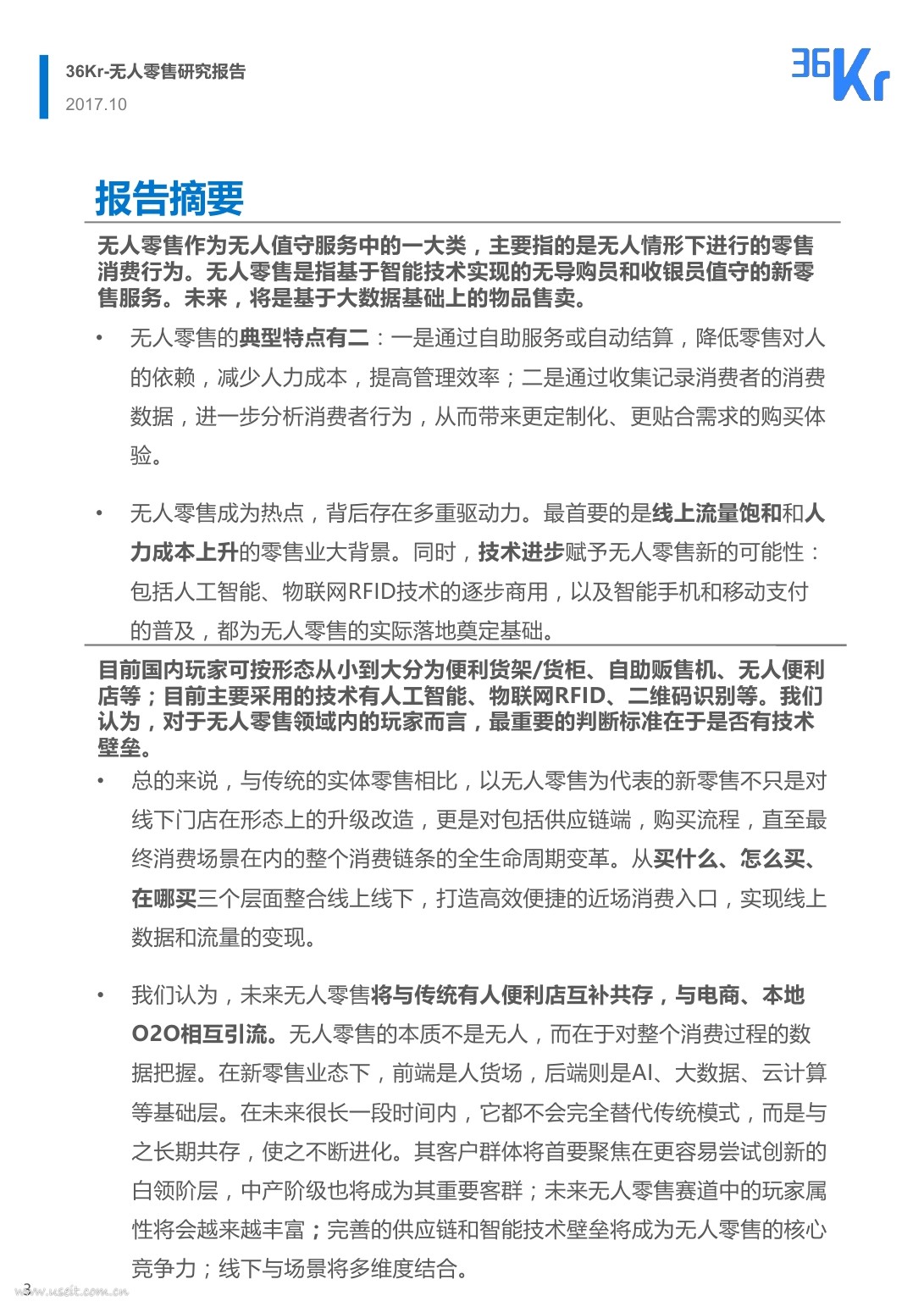 36Kr-无人零售研究报告
2017.10

36Kr

报告摘要

无人零售作为无人值守服务中的一大类，主要指的是无人情形下进行的零售消费行为。无人零售是指基于智能技术实现的无导购员和收银员值守的新零售服务。未来，将是基于大数据基础上的物品售卖。

• 无人零售的典型特点有二：一是通过自助服务或自动结算，降低零售对人的依赖，减少人力成本，提高管理效率；二是通过收集记录消费者的消费数据，进一步分析消费者行为，从而带来更定制化、更贴合需求的购买体验。

• 无人零售成为热点，背后存在多重驱动力。最首要的是线上流量饱和和人力成本上升的零售业大背景。同时，技术进步赋予无人零售新的可能性：包括人工智能、物联网RFID技术的逐步商用，以及智能手机和移动支付的普及，都为无人零售的实际落地奠定基础。

目前国内玩家可按形态从小到大分为便利货架/货柜、自助贩售机、无人便利店等；目前主要采用的技术有人工智能、物联网RFID、二维码识别等。我们认为，对于无人零售领域内的玩家而言，最重要的判断标准在于是否有技术壁垒。

• 总的来说，与传统的实体零售相比，以无人零售为代表的新零售不只是对线下门店在形态上的升级改造，更是对包括供应链端，购买流程，直至最终消费场景在内的整个消费链条的全生命周期变革。从买什么、怎么买、在哪买三个层面整合线上线下，打造高效便捷的近场消费入口，实现线上数据和流量的变现。

• 我们认为，未来无人零售将与传统有人便利店互补共存，与电商、本地O2O相互引流。无人零售的本质不是无人，而在于对整个消费过程的数据把握。在新零售业态下，前端是人货场，后端则是AI、大数据、云计算等基础层。在未来很长一段时间内，它都不会完全替代传统模式，而是与之长期共存，使之不断进化。其客户群体将首要聚焦在更容易尝试创新的白领阶层，中产阶级也将成为其重要客群；未来无人零售赛道中的玩家属性将会越来越丰富；完善的供应链和智能技术壁垒将成为无人零售的核心竞争力；线下与场景将多维度结合。

3
www.useit.com.cn